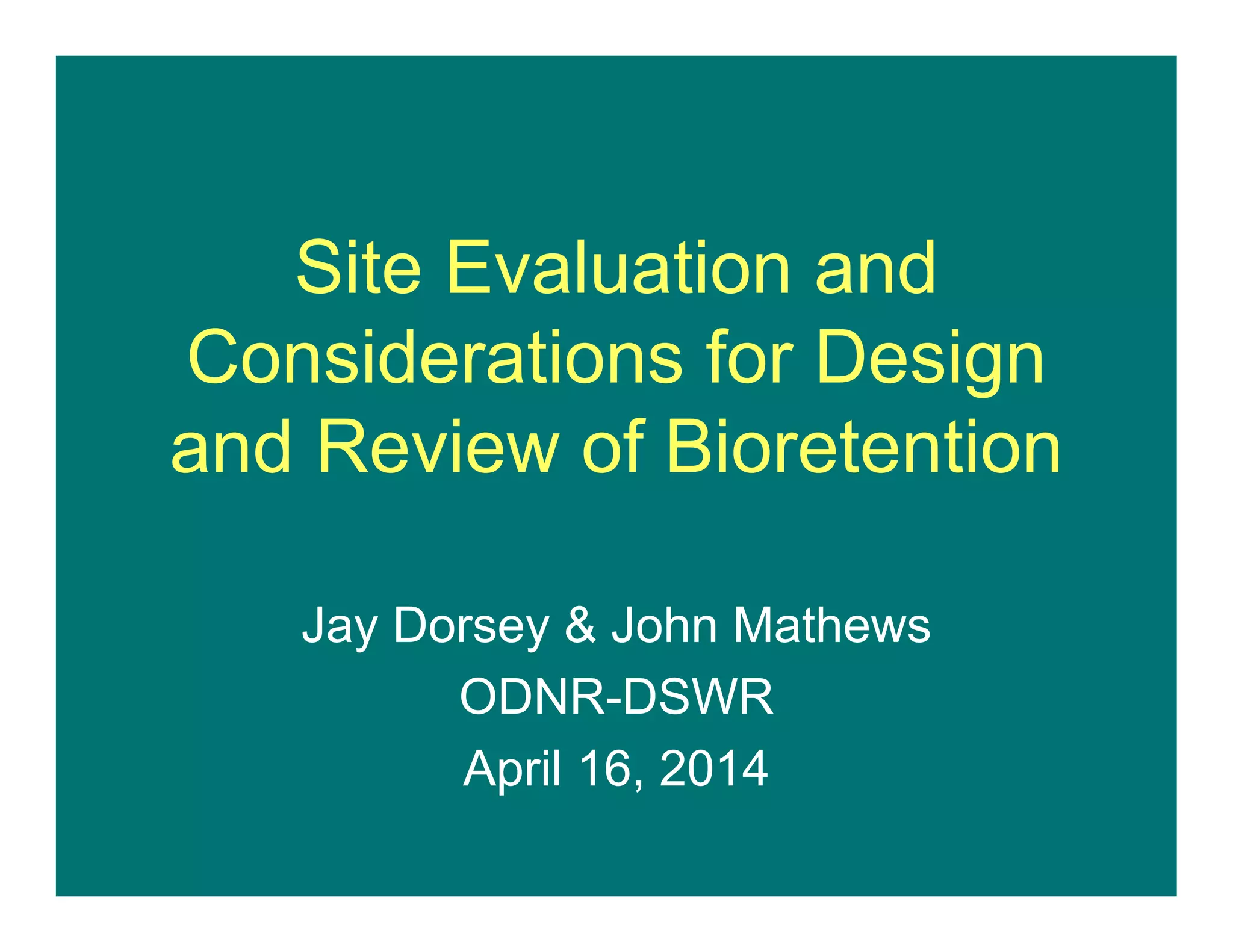 Site Evaluation and Considerations for Design and Review of Bioretention

Jay Dorsey & John Mathews
ODNR-DSWR
April 16, 2014